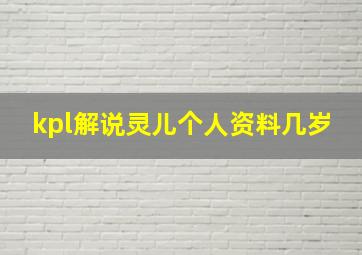 kpl解说灵儿个人资料几岁